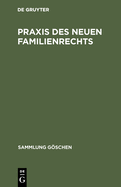 DE GRUYTER

PRAXIS DES NEUEN FAMILIENRECHTS

SAMMLUNG GÖSCHEN

DE G